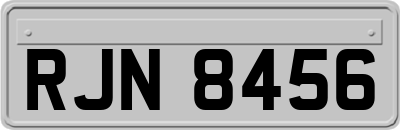 RJN 8456